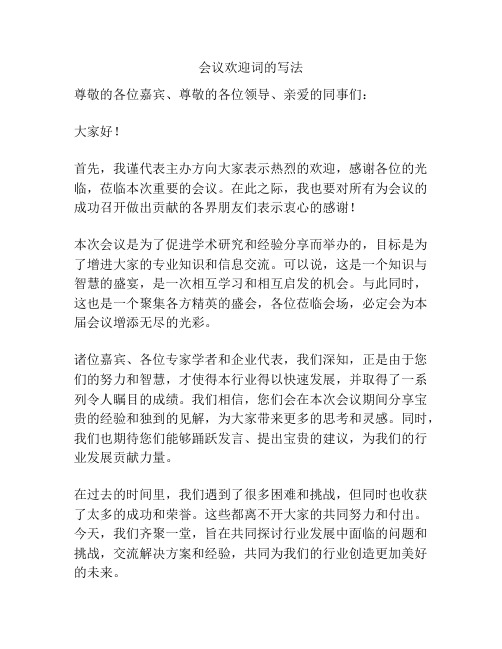 会议欢迎词的写法

尊敬的各位嘉宾、尊敬的各位领导、亲爱的同事们：

大家好！

首先，我谨代表主办方向大家表示热烈的欢迎，感谢各位的光临，莅临本次重要的会议。在此之际，我也要对所有为会议的成功召开做出贡献的各界朋友们表示衷心的感谢！

本次会议是为了促进学术研究和经验分享而举办的，目标是为了增进大家的专业知识和信息交流。可以说，这是一个知识与智慧的盛宴，是一次相互学习和相互启发的机会。与此同时，这也是一个聚集各方精英的盛会，各位莅临会场，必定会为本届会议增添无尽的光彩。

诸位嘉宾、各位专家学者和企业代表，我们深知，正是由于您们的努力和智慧，才使得本行业得以快速发展，并取得了一系列令人瞩目的成绩。我们相信，您们会在本次会议期间分享宝贵的经验和独到的见解，为大家带来更多的思考和灵感。同时，我们也期待您们能够踊跃发言、提出宝贵的建议，为我们的行业发展贡献力量。

在过去的时间里，我们遇到了很多困难和挑战，但同时也收获了太多的成功和荣誉。这些都离不开大家的共同努力和付出。今天，我们齐聚一堂，旨在共同探讨行业发展中面临的问题和挑战，交流解决方案和经验，共同为我们的行业创造更加美好的未来。